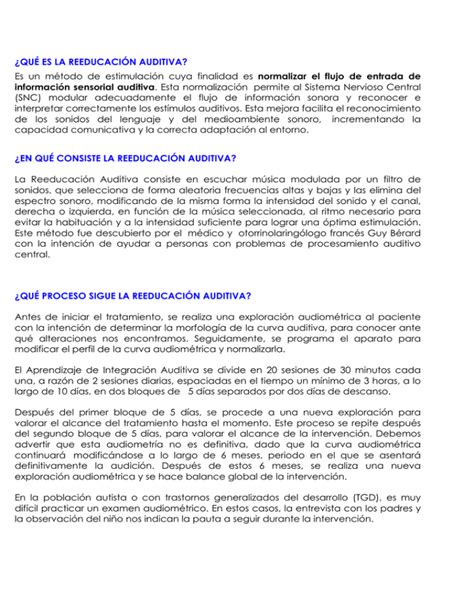 ¿QUÉ ES LA REEDUCACIÓN AUDITIVA?

Es un método de estimulación cuya finalidad es normalizar el flujo de entrada de información sensorial auditiva. Esta normalización permite al Sistema Nervioso Central (SNC) modular adecuadamente el flujo de información sonora y reconocer e interpretar correctamente los estímulos auditivos. Esta mejora facilita el reconocimiento de los sonidos del lenguaje y del medioambiente sonoro, incrementando la capacidad comunicativa y la correcta adaptación al entorno.

¿EN QUÉ CONSISTE LA REEDUCACIÓN AUDITIVA?

La Reeducación Auditiva consiste en escuchar música modulada por un filtro de sonidos, que selecciona de forma aleatoria frecuencias altas y bajas y las elimina del espectro sonoro, modificando de la misma forma la intensidad del sonido y el canal, derecha o izquierda, en función de la música seleccionada, al ritmo necesario para evitar la habituación y a la intensidad suficiente para lograr una óptima estimulación. Este método fue descubierto por el médico y otorrinolaringólogo francés Guy Bérard con la intención de ayudar a personas con problemas de procesamiento auditivo central.

¿QUÉ PROCESO SIGUE LA REEDUCACIÓN AUDITIVA?

Antes de iniciar el tratamiento, se realiza una exploración audiométrica al paciente con la intención de determinar la morfología de la curva auditiva, para conocer ante qué alteraciones nos encontramos. Seguidamente, se programa el aparato para modificar el perfil de la curva audiométrica y normalizarla.

El Aprendizaje de Integración Auditiva se divide en 20 sesiones de 30 minutos cada una, a razón de 2 sesiones diarias, espaciadas en el tiempo un mínimo de 3 horas, a lo largo de 10 días, en dos bloques de 5 días separados por dos días de descanso.

Después del primer bloque de 5 días, se procede a una nueva exploración para valorar el alcance del tratamiento hasta el momento. Este proceso se repite después del segundo bloque de 5 días, para valorar el alcance de la intervención. Debemos advertir que esta audiometría no es definitiva, dado que la curva audiométrica continuará modificándose a lo largo de 6 meses, periodo en el que se asentará definitivamente la audición. Después de estos 6 meses, se realiza una nueva exploración audiométrica y se hace balance global de la intervención.

En la población autista o con trastornos generalizados del desarrollo (TGD), es muy difícil practicar un examen audiométrico. En estos casos, la entrevista con los padres y la observación del niño nos indican la pauta a seguir durante la intervención.